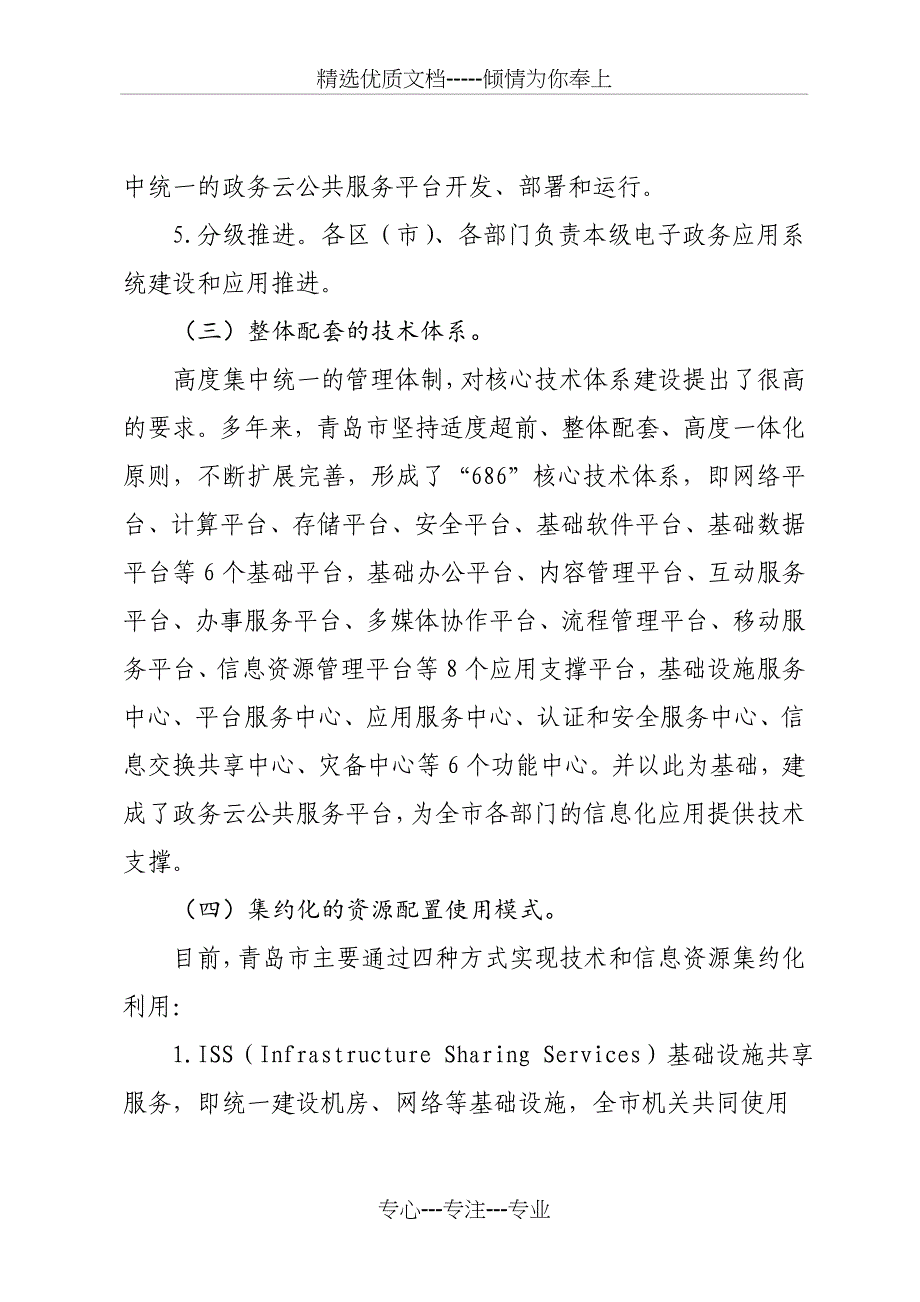 精选优质文档-----倾情为你奉上

中统一的政务云公共服务平台开发、部署和运行。

5.分级推进。各区（市）、各部门负责本级电子政务应用系统建设和应用推进。

（三）整体配套的技术体系。

高度集中统一的管理体制，对核心技术体系建设提出了很高的要求。多年来，青岛市坚持适度超前、整体配套、高度一体化原则，不断扩展完善，形成了“686”核心技术体系，即网络平台、计算平台、存储平台、安全平台、基础软件平台、基础数据平台等6个基础平台，基础办公平台、内容管理平台、互动服务平台、办事服务平台、多媒体协作平台、流程管理平台、移动服务平台、信息资源管理平台等8个应用支撑平台，基础设施服务中心、平台服务中心、应用服务中心、认证和安全服务中心、信息交换共享中心、灾备中心等6个功能中心。并以此为基础，建成了政务云公共服务平台，为全市各部门的信息化应用提供技术支撑。

（四）集约化的资源配置使用模式。

目前，青岛市主要通过四种方式实现技术和信息资源集约化利用：

1.ISS（Infrastructure Sharing Services）基础设施共享服务，即统一建设机房、网络等基础设施，全市机关共同使用

专心---专注---专业